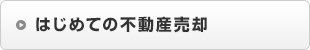 はじめての不動産売却